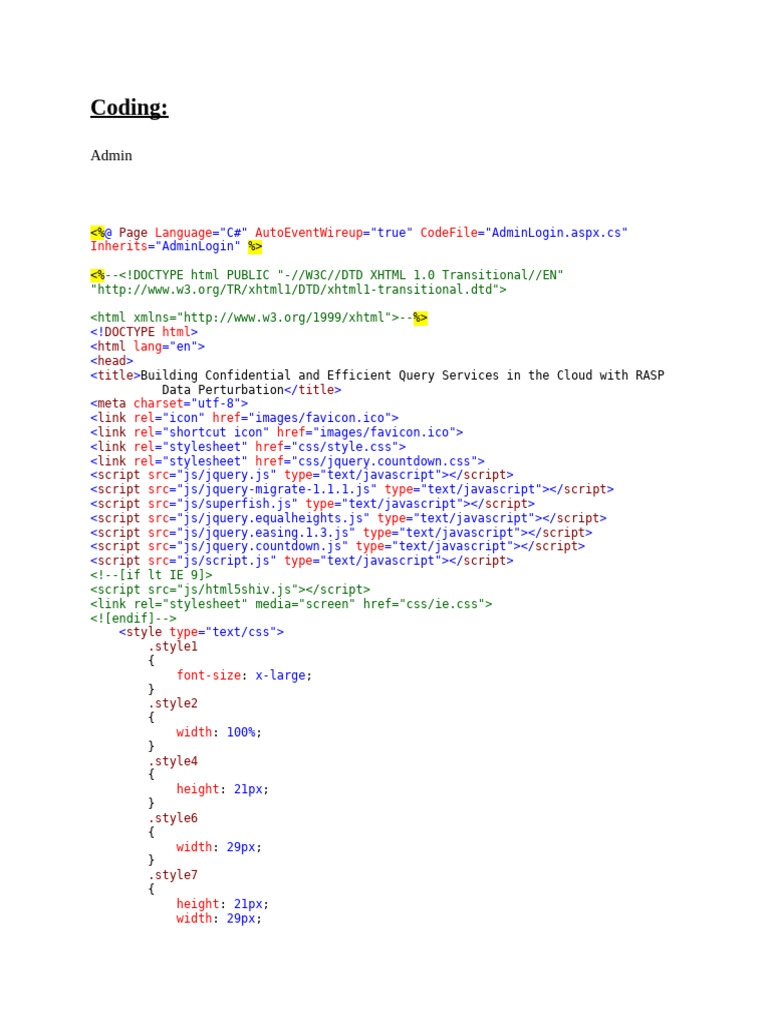 Coding:

Admin

<%@ Page Language="C#" AutoEventWireup="true" CodeFile="AdminLogin.aspx.cs" Inherits="AdminLogin" %>

<%--<!DOCTYPE html PUBLIC "-//W3C//DTD XHTML 1.0 Transitional//EN" "http://www.w3.org/TR/xhtml1/DTD/xhtml1-transitional.dtd">

<html xmlns="http://www.w3.org/1999/xhtml">--%>
<!DOCTYPE html>
<html lang="en">
<head>
<title>Building Confidential and Efficient Query Services in the Cloud with RASP Data Perturbation</title>
<meta charset="utf-8">
<link rel="icon" href="images/favicon.ico">
<link rel="shortcut icon" href="images/favicon.ico">
<link rel="stylesheet" href="css/style.css">
<link rel="stylesheet" href="css/jquery.countdown.css">
<script src="js/jquery.js" type="text/javascript"></script>
<script src="js/jquery-migrate-1.1.1.js" type="text/javascript"></script>
<script src="js/superfish.js" type="text/javascript"></script>
<script src="js/jquery.equalheights.js" type="text/javascript"></script>
<script src="js/jquery.easing.1.3.js" type="text/javascript"></script>
<script src="js/jquery.countdown.js" type="text/javascript"></script>
<script src="js/script.js" type="text/javascript"></script>
<!--[if lt IE 9]>
<script src="js/html5shiv.js"></script>
<link rel="stylesheet" media="screen" href="css/ie.css">
<![endif]-->
    <style type="text/css">
        .style1
        {
            font-size: x-large;
        }
        .style2
        {
            width: 100%;
        }
        .style4
        {
            height: 21px;
        }
        .style6
        {
            width: 29px;
        }
        .style7
        {
            height: 21px;
            width: 29px;